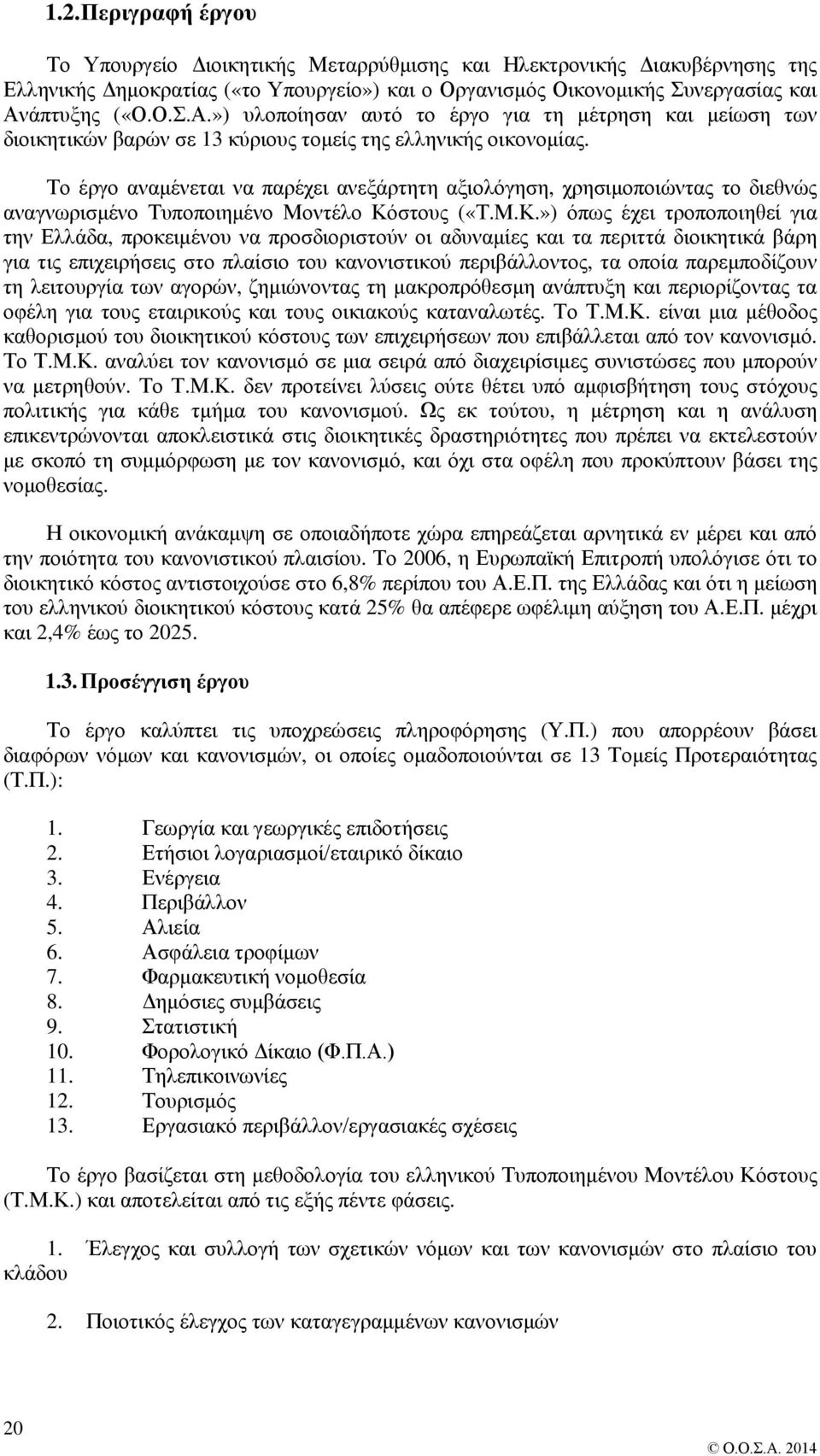 1.2. Περιγραφή έργου

Το Υπουργείο Διοικητικής Μεταρρύθμισης και Ηλεκτρονικής Διακυβέρνησης της Ελληνικής Δημοκρατίας («το Υπουργείο») και ο Οργανισμός Οικονομικής Συνεργασίας και Ανάπτυξης («Ο.Ο.Σ.Α.») υλοποίησαν αυτό το έργο για τη μέτρηση και μείωση των διοικητικών βαρών σε 13 κύριους τομείς της ελληνικής οικονομίας.

Το έργο αναμένεται να παρέχει ανεξάρτητη αξιολόγηση, χρησιμοποιώντας το διεθνώς αναγνωρισμένο Τυποποιημένο Μοντέλο Κόστους («Τ.Μ.Κ.») όπως έχει τροποποιηθεί για την Ελλάδα, προκειμένου να προσδιοριστούν οι αδυναμίες και τα περιττά διοικητικά βάρη για τις επιχειρήσεις στο πλαίσιο του κανονιστικού περιβάλλοντος, τα οποία παρεμποδίζουν τη λειτουργία των αγορών, ζημιώνοντας τη μακροπρόθεσμη ανάπτυξη και περιορίζοντας τα οφέλη για τους εταιρικούς και τους οικιακούς καταναλωτές. Το Τ.Μ.Κ. είναι μια μέθοδος καθορισμού του διοικητικού κόστους των επιχειρήσεων που επιβάλλεται από τον κανονισμό. Το Τ.Μ.Κ. αναλύει τον κανονισμό σε μια σειρά από διαχειρίσιμες συνιστώσες που μπορούν να μετρηθούν. Το Τ.Μ.Κ. δεν προτείνει λύσεις ούτε θέτει υπό αμφισβήτηση τους στόχους πολιτικής για κάθε τμήμα του κανονισμού. Ως εκ τούτου, η μέτρηση και η ανάλυση επικεντρώνονται αποκλειστικά στις διοικητικές δραστηριότητες που πρέπει να εκτελεστούν με σκοπό τη συμμόρφωση με τον κανονισμό, και όχι στα οφέλη που προκύπτουν βάσει της νομοθεσίας.

Η οικονομική ανάκαμψη σε οποιαδήποτε χώρα επηρεάζεται αρνητικά εν μέρει και από την ποιότητα του κανονιστικού πλαισίου. Το 2006, η Ευρωπαϊκή Επιτροπή υπολόγισε ότι το διοικητικό κόστος αντιστοιχούσε στο 6,8% περίπου του Α.Ε.Π. της Ελλάδας και ότι η μείωση του ελληνικού διοικητικού κόστους κατά 25% θα απέφερε ωφέλιμη αύξηση του Α.Ε.Π. μέχρι και 2,4% έως το 2025.

1.3. Προσέγγιση έργου

Το έργο καλύπτει τις υποχρεώσεις πληροφόρησης (Υ.Π.) που απορρέουν βάσει διαφόρων νόμων και κανονισμών, οι οποίες ομαδοποιούνται σε 13 Τομείς Προτεραιότητας (Τ.Π.):

1. Γεωργία και γεωργικές επιδοτήσεις
2. Ετήσιοι λογαριασμοί/εταιρικό δίκαιο
3. Ενέργεια
4. Περιβάλλον
5. Αλιεία
6. Ασφάλεια τροφίμων
7. Φαρμακευτική νομοθεσία
8. Δημόσιες συμβάσεις
9. Στατιστική
10. Φορολογικό Δίκαιο (Φ.Π.Α.)
11. Τηλεπικοινωνίες
12. Τουρισμός
13. Εργασιακό περιβάλλον/εργασιακές σχέσεις

Το έργο βασίζεται στη μεθοδολογία του ελληνικού Τυποποιημένου Μοντέλου Κόστους (Τ.Μ.Κ.) και αποτελείται από τις εξής πέντε φάσεις.

1. Έλεγχος και συλλογή των σχετικών νόμων και των κανονισμών στο πλαίσιο του κλάδου

2. Ποιοτικός έλεγχος των καταγεγραμμένων κανονισμών

20

© Ο.Ο.Σ.Α. 2014